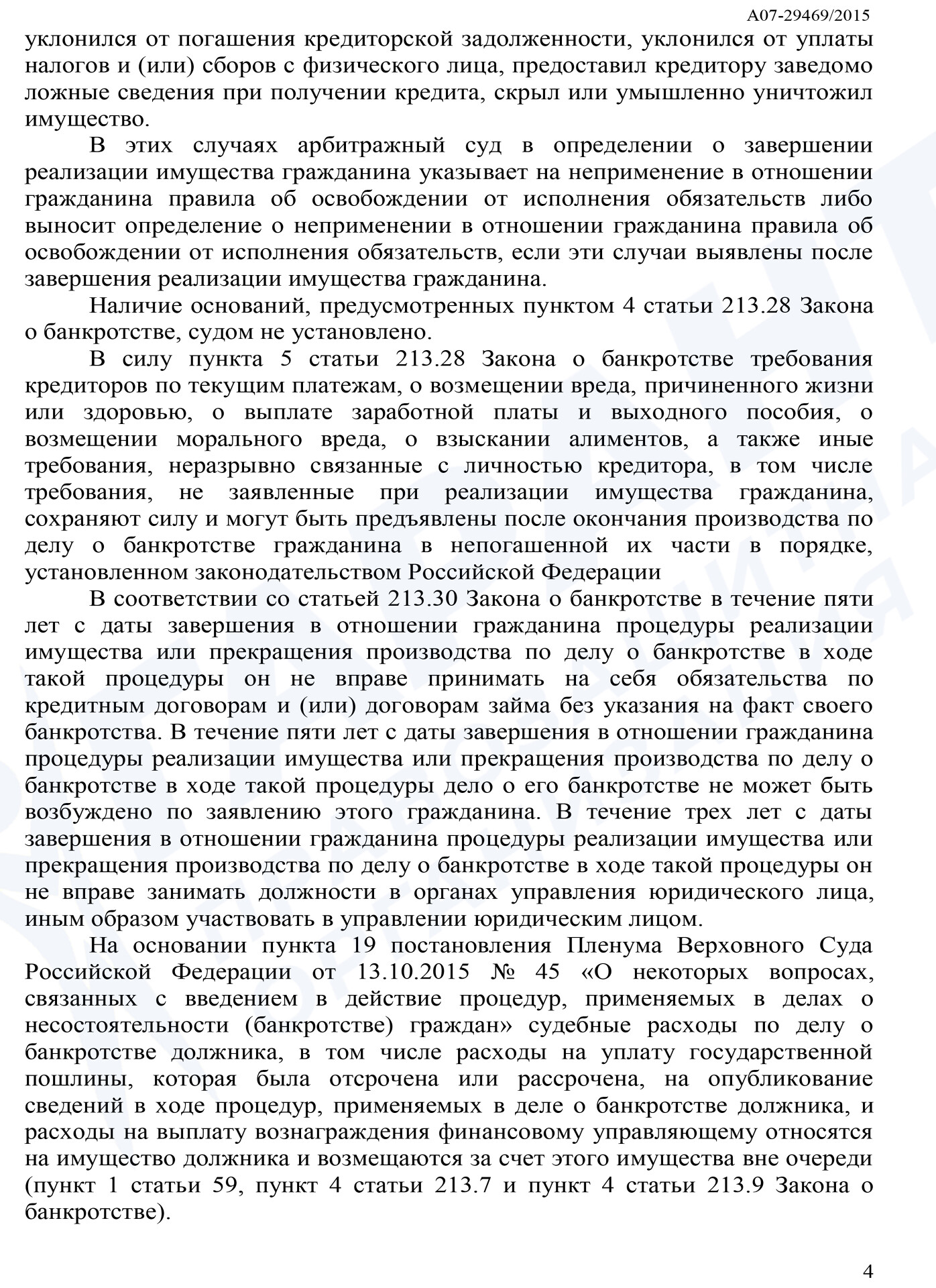 А07-29469/2015

уклонился от погашения кредиторской задолженности, уклонился от уплаты налогов и (или) сборов с физического лица, предоставил кредитору заведомо ложные сведения при получении кредита, скрыл или умышленно уничтожил имущество.

В этих случаях арбитражный суд в определении о завершении реализации имущества гражданина указывает на неприменение в отношении гражданина правила об освобождении от исполнения обязательств либо выносит определение о неприменении в отношении гражданина правила об освобождении от исполнения обязательств, если эти случаи выявлены после завершения реализации имущества гражданина.

Наличие оснований, предусмотренных пунктом 4 статьи 213.28 Закона о банкротстве, судом не установлено.

В силу пункта 5 статьи 213.28 Закона о банкротстве требования кредиторов по текущим платежам, о возмещении вреда, причиненного жизни или здоровью, о выплате заработной платы и выходного пособия, о возмещении морального вреда, о взыскании алиментов, а также иные требования, неразрывно связанные с личностью кредитора, в том числе требования, не заявленные при реализации имущества гражданина, сохраняют силу и могут быть предъявлены после окончания производства по делу о банкротстве гражданина в непогашенной их части в порядке, установленном законодательством Российской Федерации

В соответствии со статьей 213.30 Закона о банкротстве в течение пяти лет с даты завершения в отношении гражданина процедуры реализации имущества или прекращения производства по делу о банкротстве в ходе такой процедуры он не вправе принимать на себя обязательства по кредитным договорам и (или) договорам займа без указания на факт своего банкротства. В течение пяти лет с даты завершения в отношении гражданина процедуры реализации имущества или прекращения производства по делу о банкротстве в ходе такой процедуры дело о его банкротстве не может быть возбуждено по заявлению этого гражданина. В течение трех лет с даты завершения в отношении гражданина процедуры реализации имущества или прекращения производства по делу о банкротстве в ходе такой процедуры он не вправе занимать должности в органах управления юридического лица, иным образом участвовать в управлении юридическим лицом.

На основании пункта 19 постановления Пленума Верховного Суда Российской Федерации от 13.10.2015 № 45 «О некоторых вопросах, связанных с введением в действие процедур, применяемых в делах о несостоятельности (банкротстве) граждан» судебные расходы по делу о банкротстве должника, в том числе расходы на уплату государственной пошлины, которая была отсрочена или рассрочена, на опубликование сведений в ходе процедур, применяемых в деле о банкротстве должника, и расходы на выплату вознаграждения финансовому управляющему относятся на имущество должника и возмещаются за счет этого имущества вне очереди (пункт 1 статьи 59, пункт 4 статьи 213.7 и пункт 4 статьи 213.9 Закона о банкротстве).

4